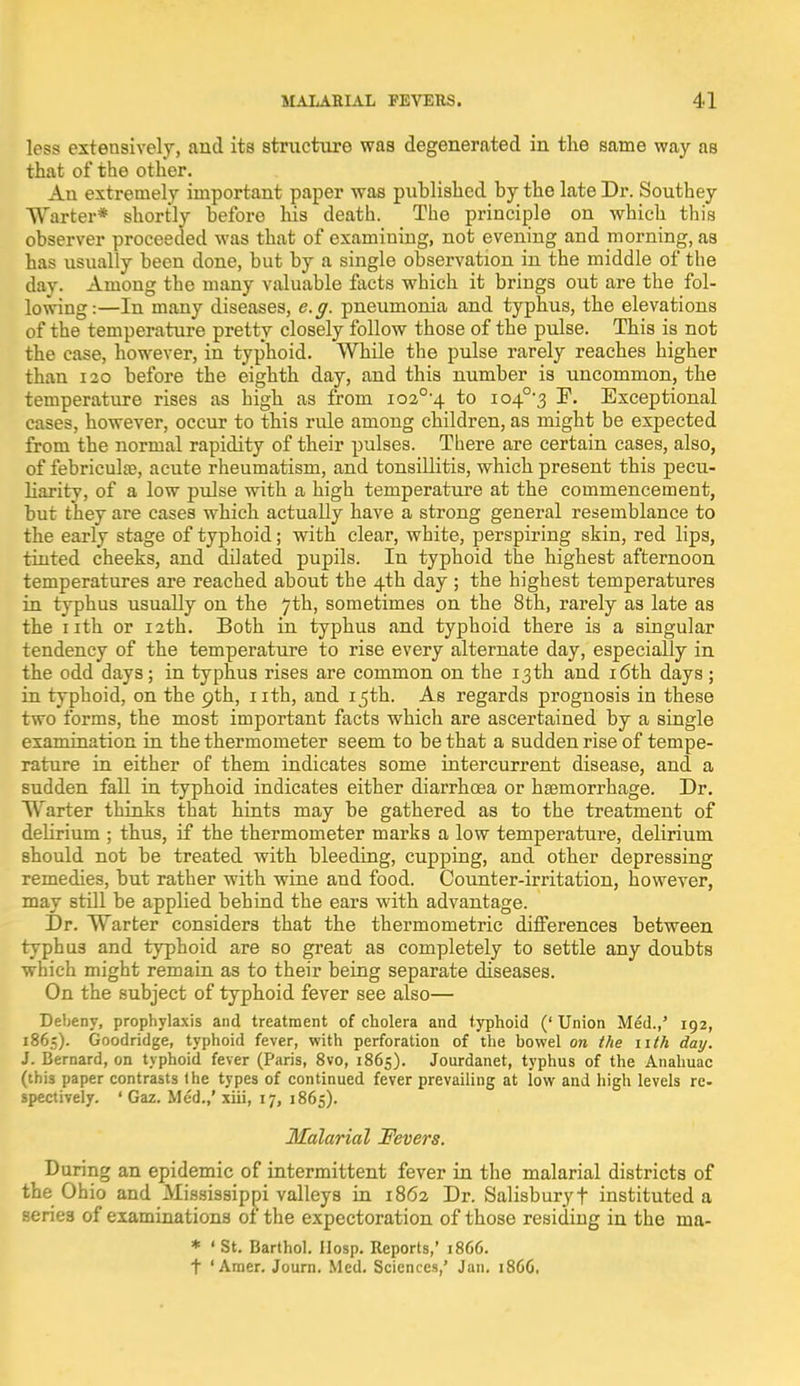 MALARIAL FEVERS. 41

less extensively, and its structure was degenerated in the same way as that of the other.

An extremely important paper was published by the late Dr. Southey Warter* shortly before his death. The principle on which this observer proceeded was that of examining, not evening and morning, as has usually been done, but by a single observation in the middle of the day. Among the many valuable facts which it brings out are the following:—In many diseases, e.g. pneumonia and typhus, the elevations of the temperature pretty closely follow those of the pulse. This is not the case, however, in typhoid. While the pulse rarely reaches higher than 120 before the eighth day, and this number is uncommon, the temperature rises as high as from 102°·4 to 104°·3 F. Exceptional cases, however, occur to this rule among children, as might be expected from the normal rapidity of their pulses. There are certain cases, also, of febriculæ, acute rheumatism, and tonsillitis, which present this peculiarity, of a low pulse with a high temperature at the commencement, but they are cases which actually have a strong general resemblance to the early stage of typhoid; with clear, white, perspiring skin, red lips, tinted cheeks, and dilated pupils. In typhoid the highest afternoon temperatures are reached about the 4th day; the highest temperatures in typhus usually on the 7th, sometimes on the 8th, rarely as late as the 11th or 12th. Both in typhus and typhoid there is a singular tendency of the temperature to rise every alternate day, especially in the odd days; in typhus rises are common on the 13th and 16th days; in typhoid, on the 9th, 11th, and 15th. As regards prognosis in these two forms, the most important facts which are ascertained by a single examination in the thermometer seem to be that a sudden rise of temperature in either of them indicates some intercurrent disease, and a sudden fall in typhoid indicates either diarrhœa or hæmorrhage. Dr. Warter thinks that hints may be gathered as to the treatment of delirium; thus, if the thermometer marks a low temperature, delirium should not be treated with bleeding, cupping, and other depressing remedies, but rather with wine and food. Counter-irritation, however, may still be applied behind the ears with advantage.

Dr. Warter considers that the thermometric differences between typhus and typhoid are so great as completely to settle any doubts which might remain as to their being separate diseases.

On the subject of typhoid fever see also—

Debeny, prophylaxis and treatment of cholera and typhoid ('Union Méd.,' 192, 1865). Goodridge, typhoid fever, with perforation of the bowel on the 11th day. J. Bernard, on typhoid fever (Paris, 8vo, 1865). Jourdanet, typhus of the Anahuac (this paper contrasts the types of continued fever prevailing at low and high levels respectively. 'Gaz. Méd.,' xiii, 17, 1865).

Malarial Fevers.

During an epidemic of intermittent fever in the malarial districts of the Ohio and Mississippi valleys in 1862 Dr. Salisbury† instituted a series of examinations of the expectoration of those residing in the ma-

* 'St. Barthol. Hosp. Reports,' 1866.
† 'Amer. Journ. Med. Sciences,' Jan. 1866.